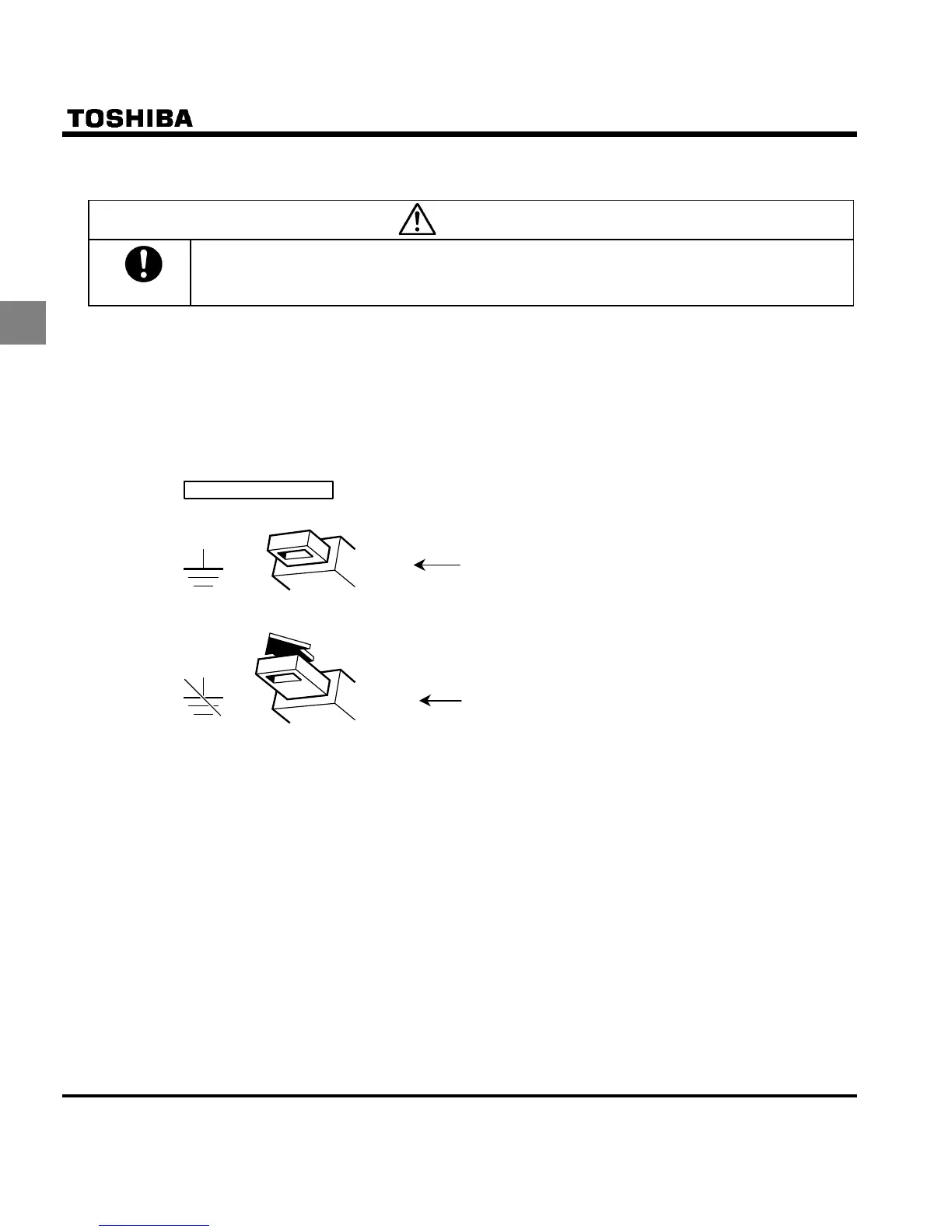 TOSHIBA